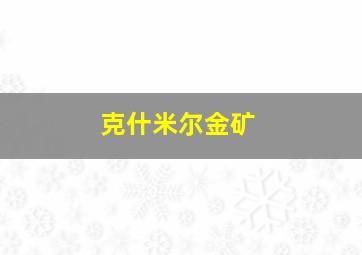 克什米尔金矿